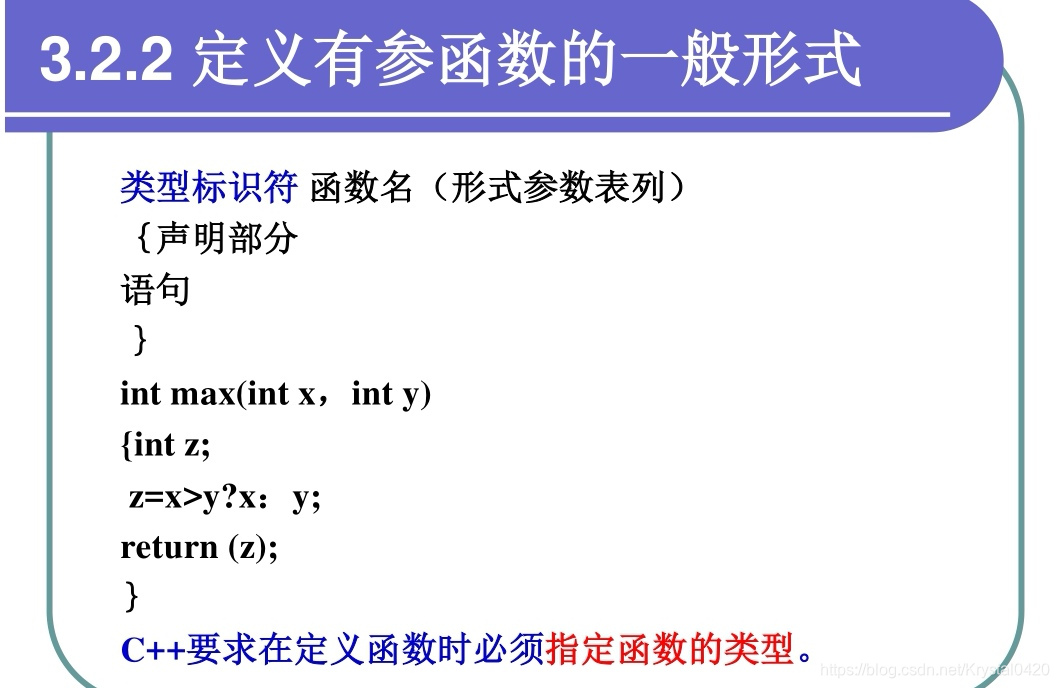 3.2.2 定义有参函数的一般形式

类型标识符 函数名（形式参数表列）
｛声明部分
语句
｝
int max(int x，int y)
{int z;
z=x>y?x：y;
return (z);
}
C++要求在定义函数时必须指定函数的类型。

https://blog.csdn.net/Krystal0420